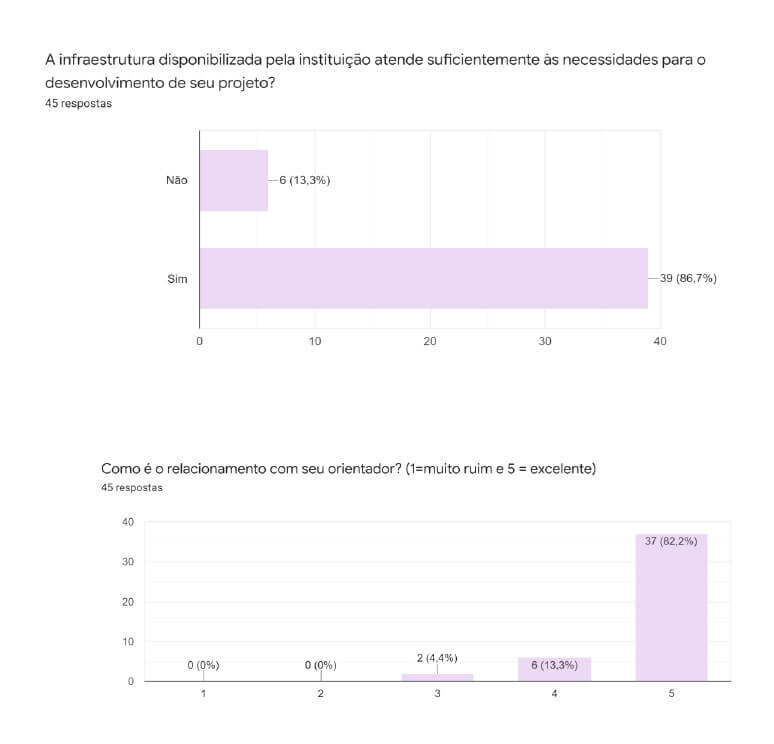 A infraestrutura disponibilizada pela instituição atende suficientemente às necessidades para o desenvolvimento de seu projeto?
45 respostas

Não
6 (13,3%)
Sim
39 (86,7%)
0
10
20
30
40

Como é o relacionamento com seu orientador? (1=muito ruim e 5 = excelente)
45 respostas

40
30
20
10
0
0 (0%)
0 (0%)
2 (4,4%)
6 (13,3%)
37 (82,2%)
1
2
3
4
5